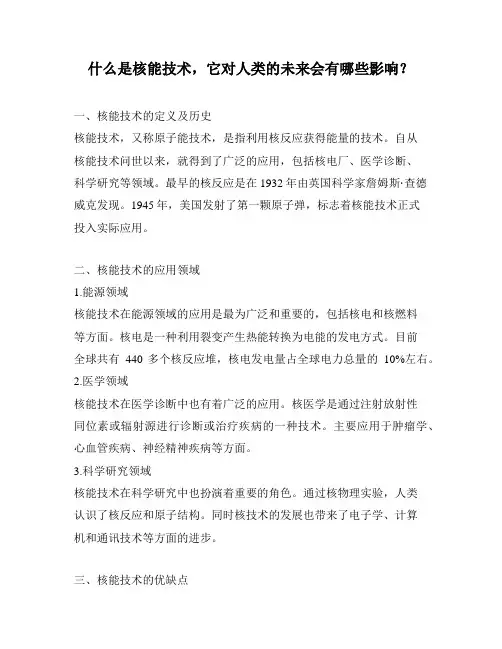 什么是核能技术，它对人类的未来会有哪些影响？

一、核能技术的定义及历史

核能技术，又称原子能技术，是指利用核反应获得能量的技术。自从核能技术问世以来，就得到了广泛的应用，包括核电厂、医学诊断、科学研究等领域。最早的核反应是在 1932 年由英国科学家詹姆斯·查德威克发现。1945 年，美国发射了第一颗原子弹，标志着核能技术正式投入实际应用。

二、核能技术的应用领域

1.能源领域

核能技术在能源领域的应用是最为广泛和重要的，包括核电和核燃料等方面。核电是一种利用裂变产生热能转换为电能的发电方式。目前全球共有 440 多个核反应堆，核电发电量占全球电力总量的 10%左右。

2.医学领域

核能技术在医学诊断中也有着广泛的应用。核医学是通过注射放射性同位素或辐射源进行诊断或治疗疾病的一种技术。主要应用于肿瘤学、心血管疾病、神经精神疾病等方面。

3.科学研究领域

核能技术在科学研究中也扮演着重要的角色。通过核物理实验，人类认识了核反应和原子结构。同时核技术的发展也带来了电子学、计算机和通讯技术等方面的进步。

三、核能技术的优缺点